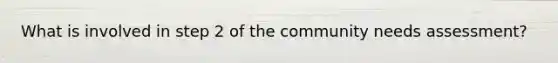 What is involved in step 2 of the community needs assessment?